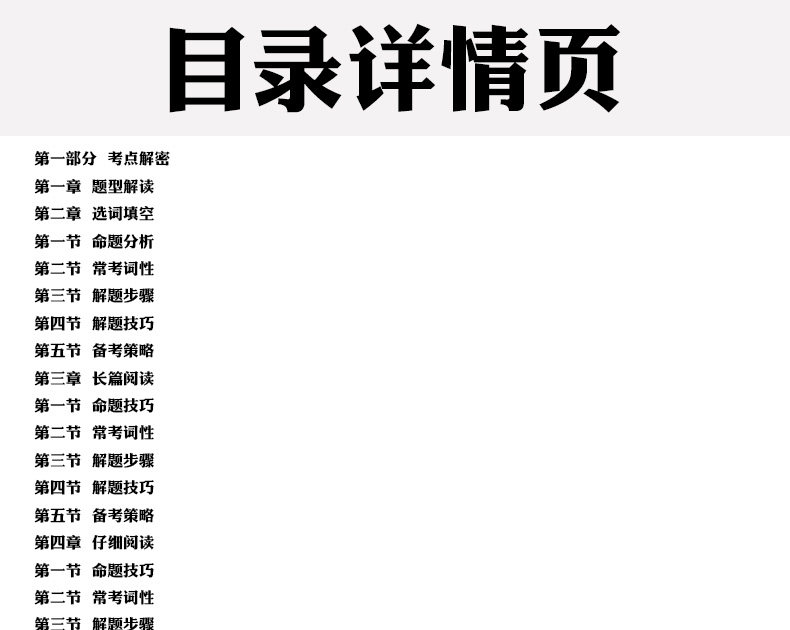 目录详情页

第一部分 考点解密

第一章 题型解读

第二章 选词填空

第一节 命题分析

第二节 常考词性

第三节 解题步骤

第四节 解题技巧

第五节 备考策略

第三章 长篇阅读

第一节 命题技巧

第二节 常考词性

第三节 解题步骤

第四节 解题技巧

第五节 备考策略

第四章 仔细阅读

第一节 命题技巧

第二节 常考词性

第三节 解题步骤